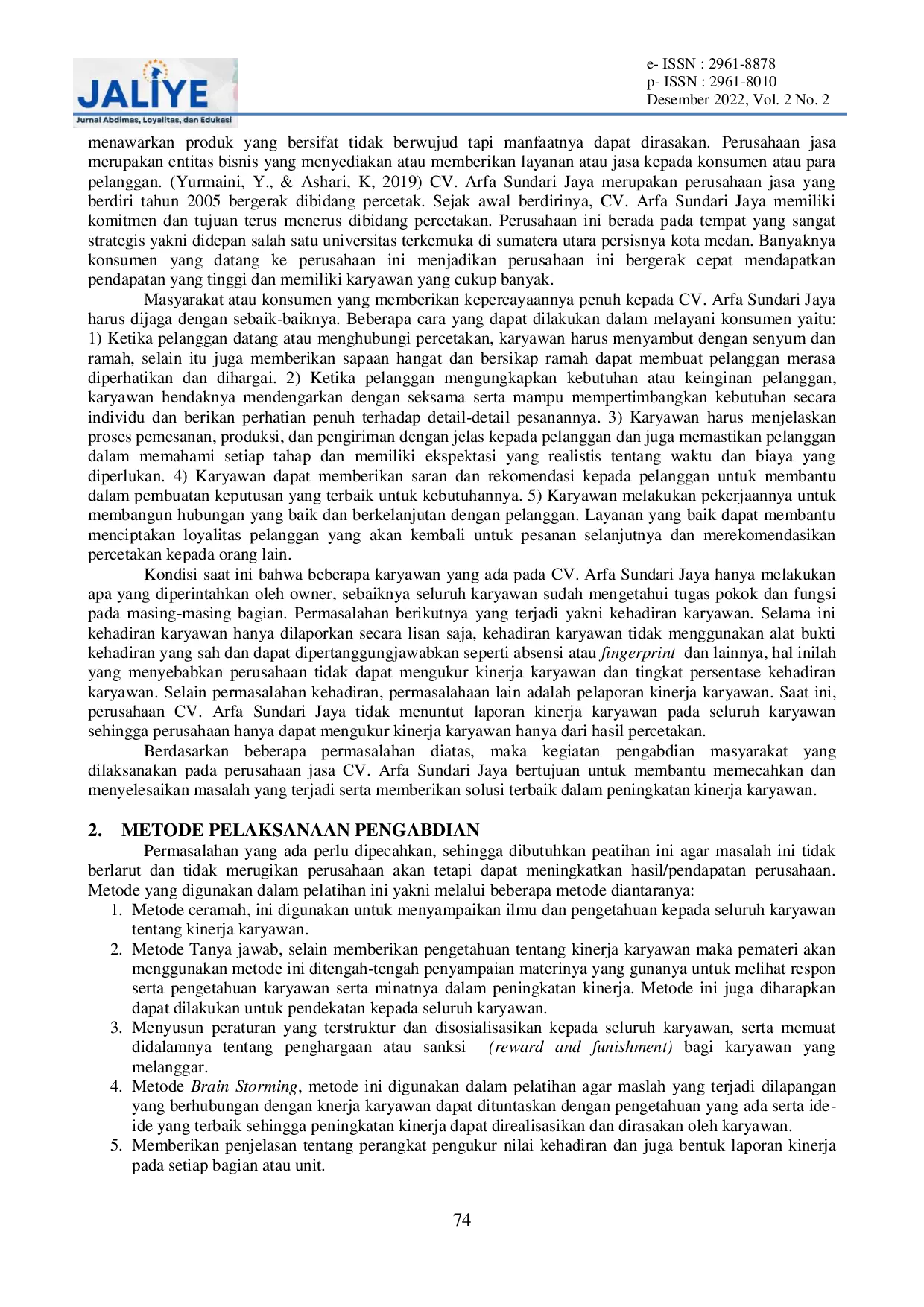 JALIYE
Jurnal Abdimas, Loyalitas, dan Edukasi

e- ISSN : 2961-8878
p- ISSN : 2961-8010
Desember 2022, Vol. 2 No. 2

menawarkan produk yang bersifat tidak berwujud tapi manfaatnya dapat dirasakan. Perusahaan jasa merupakan entitas bisnis yang menyediakan atau memberikan layanan atau jasa kepada konsumen atau para pelanggan. (Yurmaini, Y., & Ashari, K, 2019) CV. Arfa Sundari Jaya merupakan perusahaan jasa yang berdiri tahun 2005 bergerak dibidang percetak. Sejak awal berdirinya, CV. Arfa Sundari Jaya memiliki komitmen dan tujuan terus menerus dibidang percetakan. Perusahaan ini berada pada tempat yang sangat strategis yakni didepan salah satu universitas terkemuka di sumatera utara persisnya kota medan. Banyaknya konsumen yang datang ke perusahaan ini menjadikan perusahaan ini bergerak cepat mendapatkan pendapatan yang tinggi dan memiliki karyawan yang cukup banyak.

Masyarakat atau konsumen yang memberikan kepercayaannya penuh kepada CV. Arfa Sundari Jaya harus dijaga dengan sebaik-baiknya. Beberapa cara yang dapat dilakukan dalam melayani konsumen yaitu: 1) Ketika pelanggan datang atau menghubungi percetakan, karyawan harus menyambut dengan senyum dan ramah, selain itu juga memberikan sapaan hangat dan bersikap ramah dapat membuat pelanggan merasa diperhatikan dan dihargai. 2) Ketika pelanggan mengungkapkan kebutuhan atau keinginan pelanggan, karyawan hendaknya mendengarkan dengan seksama serta mampu mempertimbangkan kebutuhan secara individu dan berikan perhatian penuh terhadap detail-detail pesanannya. 3) Karyawan harus menjelaskan proses pemesanan, produksi, dan pengiriman dengan jelas kepada pelanggan dan juga memastikan pelanggan dalam memahami setiap tahap dan memiliki ekspektasi yang realistis tentang waktu dan biaya yang diperlukan. 4) Karyawan dapat memberikan saran dan rekomendasi kepada pelanggan untuk membantu dalam pembuatan keputusan yang terbaik untuk kebutuhannya. 5) Karyawan melakukan pekerjaannya untuk membangun hubungan yang baik dan berkelanjutan dengan pelanggan. Layanan yang baik dapat membantu menciptakan loyalitas pelanggan yang akan kembali untuk pesanan selanjutnya dan merekomendasikan percetakan kepada orang lain.

Kondisi saat ini bahwa beberapa karyawan yang ada pada CV. Arfa Sundari Jaya hanya melakukan apa yang diperintahkan oleh owner, sebaiknya seluruh karyawan sudah mengetahui tugas pokok dan fungsi pada masing-masing bagian. Permasalahan berikutnya yang terjadi yakni kehadiran karyawan. Selama ini kehadiran karyawan hanya dilaporkan secara lisan saja, kehadiran karyawan tidak menggunakan alat bukti kehadiran yang sah dan dapat dipertanggungjawabkan seperti absensi atau fingerprint dan lainnya, hal inilah yang menyebabkan perusahaan tidak dapat mengukur kinerja karyawan dan tingkat persentase kehadiran karyawan. Selain permasalahan kehadiran, permasalahaan lain adalah pelaporan kinerja karyawan. Saat ini, perusahaan CV. Arfa Sundari Jaya tidak menuntut laporan kinerja karyawan pada seluruh karyawan sehingga perusahaan hanya dapat mengukur kinerja karyawan hanya dari hasil percetakan.

Berdasarkan beberapa permasalahan diatas, maka kegiatan pengabdian masyarakat yang dilaksanakan pada perusahaan jasa CV. Arfa Sundari Jaya bertujuan untuk membantu memecahkan dan menyelesaikan masalah yang terjadi serta memberikan solusi terbaik dalam peningkatan kinerja karyawan.

2. METODE PELAKSANAAN PENGABDIAN

Permasalahan yang ada perlu dipecahkan, sehingga dibutuhkan peatihan ini agar masalah ini tidak berlarut dan tidak merugikan perusahaan akan tetapi dapat meningkatkan hasil/pendapatan perusahaan. Metode yang digunakan dalam pelatihan ini yakni melalui beberapa metode diantaranya:

1. Metode ceramah, ini digunakan untuk menyampaikan ilmu dan pengetahuan kepada seluruh karyawan tentang kinerja karyawan.
2. Metode Tanya jawab, selain memberikan pengetahuan tentang kinerja karyawan maka pemateri akan menggunakan metode ini ditengah-tengah penyampaian materinya yang gunanya untuk melihat respon serta pengetahuan karyawan serta minatnya dalam peningkatan kinerja. Metode ini juga diharapkan dapat dilakukan untuk pendekatan kepada seluruh karyawan.
3. Menyusun peraturan yang terstruktur dan disosialisasikan kepada seluruh karyawan, serta memuat didalamnya tentang penghargaan atau sanksi (reward and funishment) bagi karyawan yang melanggar.
4. Metode Brain Storming, metode ini digunakan dalam pelatihan agar maslah yang terjadi dilapangan yang berhubungan dengan knerja karyawan dapat dituntaskan dengan pengetahuan yang ada serta ide-ide yang terbaik sehingga peningkatan kinerja dapat direalisasikan dan dirasakan oleh karyawan.
5. Memberikan penjelasan tentang perangkat pengukur nilai kehadiran dan juga bentuk laporan kinerja pada setiap bagian atau unit.

74